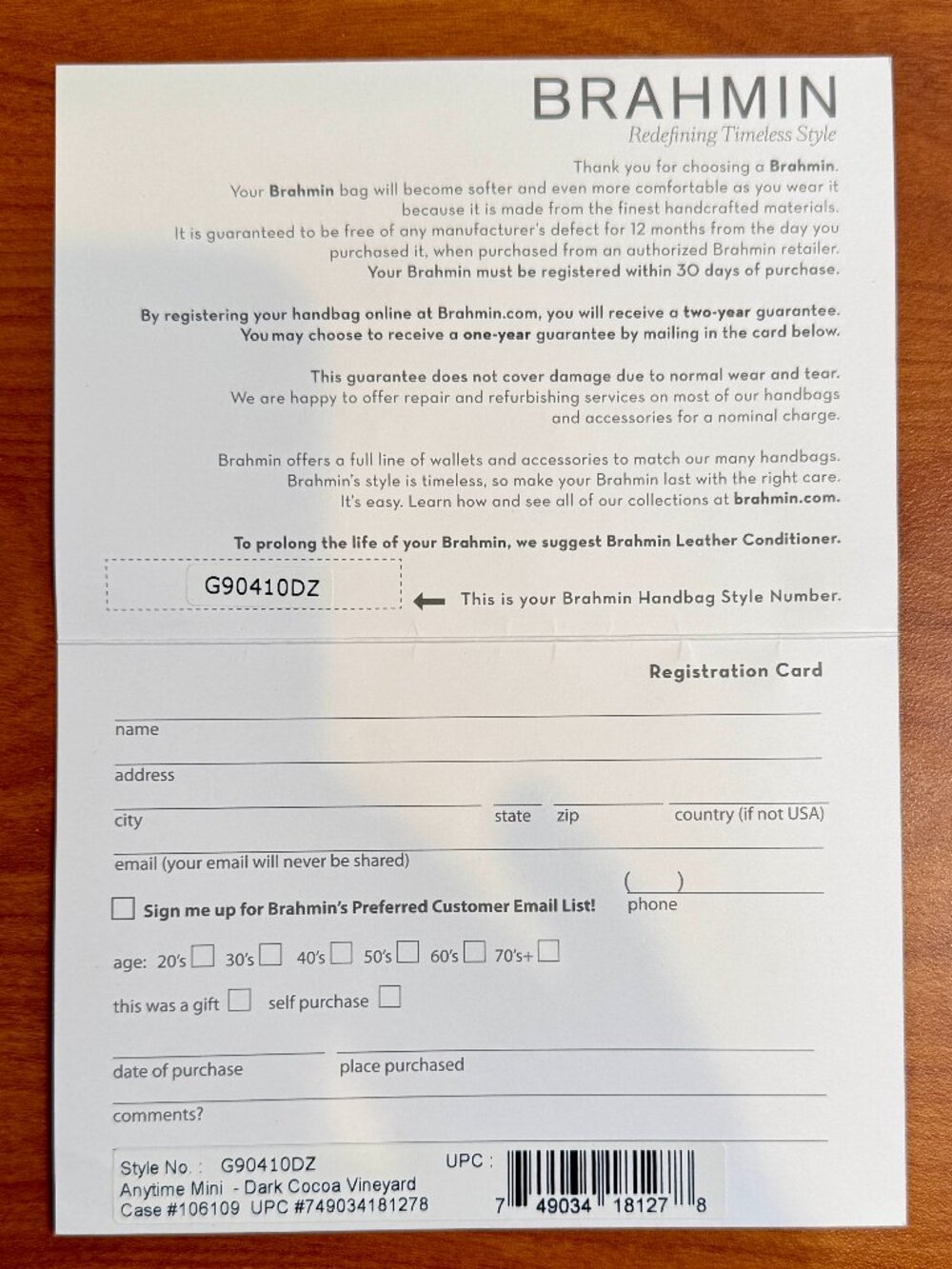 BRAHMIN
Redefining Timeless Style

Thank you for choosing a Brahmin.
Your Brahmin bag will become softer and even more comfortable as you wear it because it is made from the finest handcrafted materials.
It is guaranteed to be free of any manufacturer's defect for 12 months from the day you purchased it, when purchased from an authorized Brahmin retailer.
Your Brahmin must be registered within 30 days of purchase.

By registering your handbag online at Brahmin.com, you will receive a two-year guarantee.
You may choose to receive a one-year guarantee by mailing in the card below.

This guarantee does not cover damage due to normal wear and tear.
We are happy to offer repair and refurbishing services on most of our handbags and accessories for a nominal charge.

Brahmin offers a full line of wallets and accessories to match our many handbags.
Brahmin's style is timeless, so make your Brahmin last with the right care.
It's easy. Learn how and see all of our collections at brahmin.com.

To prolong the life of your Brahmin, we suggest Brahmin Leather Conditioner.

G90410DZ

This is your Brahmin Handbag Style Number.

Registration Card

name

address

city state zip country (if not USA)

email (your email will never be shared)

( ) phone

Sign me up for Brahmin's Preferred Customer Email List!

age: 20's 30's 40's 50's 60's 70's+

this was a gift self purchase

date of purchase place purchased

comments?

Style No. : G90410DZ
Anytime Mini - Dark Cocoa Vineyard
Case #106109 UPC #749034181278

UPC :
7 49034 18127 8